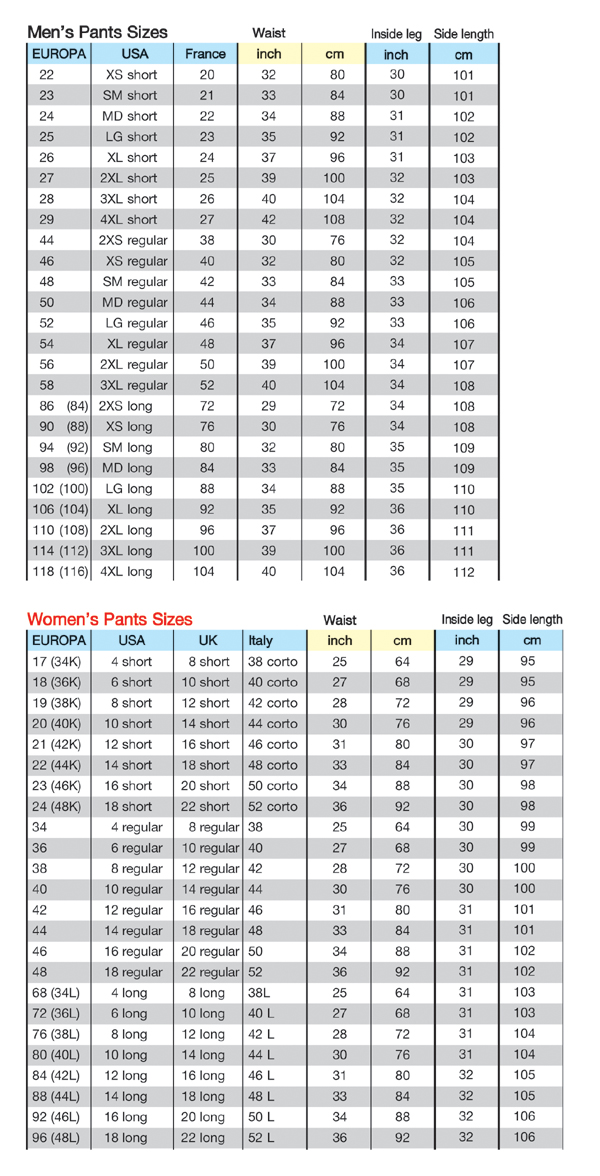 Men's Pants Sizes

| EUROPA | USA | France | Waist inch | Waist cm | Inside leg inch | Side length cm |
|---|---|---|---|---|---|---|
| 22 | XS short | 20 | 32 | 80 | 30 | 101 |
| 23 | SM short | 21 | 33 | 84 | 30 | 101 |
| 24 | MD short | 22 | 34 | 88 | 31 | 102 |
| 25 | LG short | 23 | 35 | 92 | 31 | 102 |
| 26 | XL short | 24 | 37 | 96 | 31 | 103 |
| 27 | 2XL short | 25 | 39 | 100 | 32 | 103 |
| 28 | 3XL short | 26 | 40 | 104 | 32 | 104 |
| 29 | 4XL short | 27 | 42 | 108 | 32 | 104 |
| 44 | 2XS regular | 38 | 30 | 76 | 32 | 104 |
| 46 | XS regular | 40 | 32 | 80 | 32 | 105 |
| 48 | SM regular | 42 | 33 | 84 | 33 | 105 |
| 50 | MD regular | 44 | 34 | 88 | 33 | 106 |
| 52 | LG regular | 46 | 35 | 92 | 33 | 106 |
| 54 | XL regular | 48 | 37 | 96 | 34 | 107 |
| 56 | 2XL regular | 50 | 39 | 100 | 34 | 107 |
| 58 | 3XL regular | 52 | 40 | 104 | 34 | 108 |
| 86 (84) | 2XS long | 72 | 29 | 72 | 34 | 108 |
| 90 (88) | XS long | 76 | 30 | 76 | 34 | 108 |
| 94 (92) | SM long | 80 | 32 | 80 | 35 | 109 |
| 98 (96) | MD long | 84 | 33 | 84 | 35 | 109 |
| 102 (100) | LG long | 88 | 34 | 88 | 35 | 110 |
| 106 (104) | XL long | 92 | 35 | 92 | 36 | 110 |
| 110 (108) | 2XL long | 96 | 37 | 96 | 36 | 111 |
| 114 (112) | 3XL long | 100 | 39 | 100 | 36 | 111 |
| 118 (116) | 4XL long | 104 | 40 | 104 | 36 | 112 |

Women's Pants Sizes

| EUROPA | USA | UK | Italy | Waist inch | Waist cm | Inside leg inch | Side length cm |
|---|---|---|---|---|---|---|---|
| 17 (34K) | 4 short | 8 short | 38 corto | 25 | 64 | 29 | 95 |
| 18 (36K) | 6 short | 10 short | 40 corto | 27 | 68 | 29 | 95 |
| 19 (38K) | 8 short | 12 short | 42 corto | 28 | 72 | 29 | 96 |
| 20 (40K) | 10 short | 14 short | 44 corto | 30 | 76 | 29 | 96 |
| 21 (42K) | 12 short | 16 short | 46 corto | 31 | 80 | 30 | 97 |
| 22 (44K) | 14 short | 18 short | 48 corto | 33 | 84 | 30 | 97 |
| 23 (46K) | 16 short | 20 short | 50 corto | 34 | 88 | 30 | 98 |
| 24 (48K) | 18 short | 22 short | 52 corto | 36 | 92 | 30 | 98 |
| 34 | 4 regular | 8 regular | 38 | 25 | 64 | 30 | 99 |
| 36 | 6 regular | 10 regular | 40 | 27 | 68 | 30 | 99 |
| 38 | 8 regular | 12 regular | 42 | 28 | 72 | 30 | 100 |
| 40 | 10 regular | 14 regular | 44 | 30 | 76 | 30 | 100 |
| 42 | 12 regular | 16 regular | 46 | 31 | 80 | 31 | 101 |
| 44 | 14 regular | 18 regular | 48 | 33 | 84 | 31 | 101 |
| 46 | 16 regular | 20 regular | 50 | 34 | 88 | 31 | 102 |
| 48 | 18 regular | 22 regular | 52 | 36 | 92 | 31 | 102 |
| 68 (34L) | 4 long | 8 long | 38L | 25 | 64 | 31 | 103 |
| 72 (36L) | 6 long | 10 long | 40 L | 27 | 68 | 31 | 103 |
| 76 (38L) | 8 long | 12 long | 42 L | 28 | 72 | 31 | 104 |
| 80 (40L) | 10 long | 14 long | 44 L | 30 | 76 | 31 | 104 |
| 84 (42L) | 12 long | 16 long | 46 L | 31 | 80 | 32 | 105 |
| 88 (44L) | 14 long | 18 long | 48 L | 33 | 84 | 32 | 105 |
| 92 (46L) | 16 long | 20 long | 50 L | 34 | 88 | 32 | 106 |
| 96 (48L) | 18 long | 22 long | 52 L | 36 | 92 | 32 | 106 |